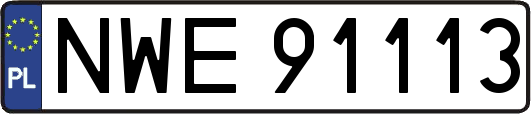 PL
NWE 91113